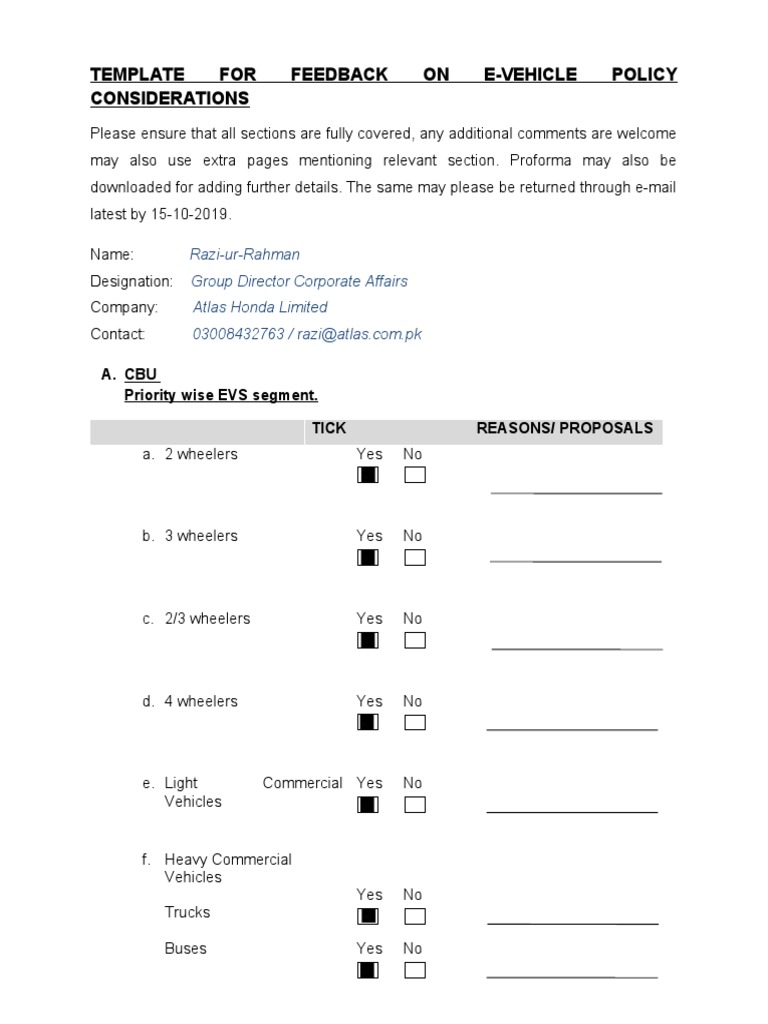 TEMPLATE FOR FEEDBACK ON E-VEHICLE POLICY CONSIDERATIONS

Please ensure that all sections are fully covered, any additional comments are welcome may also use extra pages mentioning relevant section. Proforma may also be downloaded for adding further details. The same may please be returned through e-mail latest by 15-10-2019.

Name: Razi-ur-Rahman
Designation: Group Director Corporate Affairs
Company: Atlas Honda Limited
Contact: 03008432763 / razi@atlas.com.pk

A. CBU
Priority wise EVS segment.

TICK REASONS/ PROPOSALS

a. 2 wheelers Yes No
☑ ☐ ____

b. 3 wheelers Yes No
☑ ☐ ____

c. 2/3 wheelers Yes No
☑ ☐ ____

d. 4 wheelers Yes No
☑ ☐ ____

e. Light Commercial Vehicles Yes No
☑ ☐ ____

f. Heavy Commercial Vehicles

Trucks Yes No
☑ ☐ ____

Buses Yes No
☑ ☐ ____